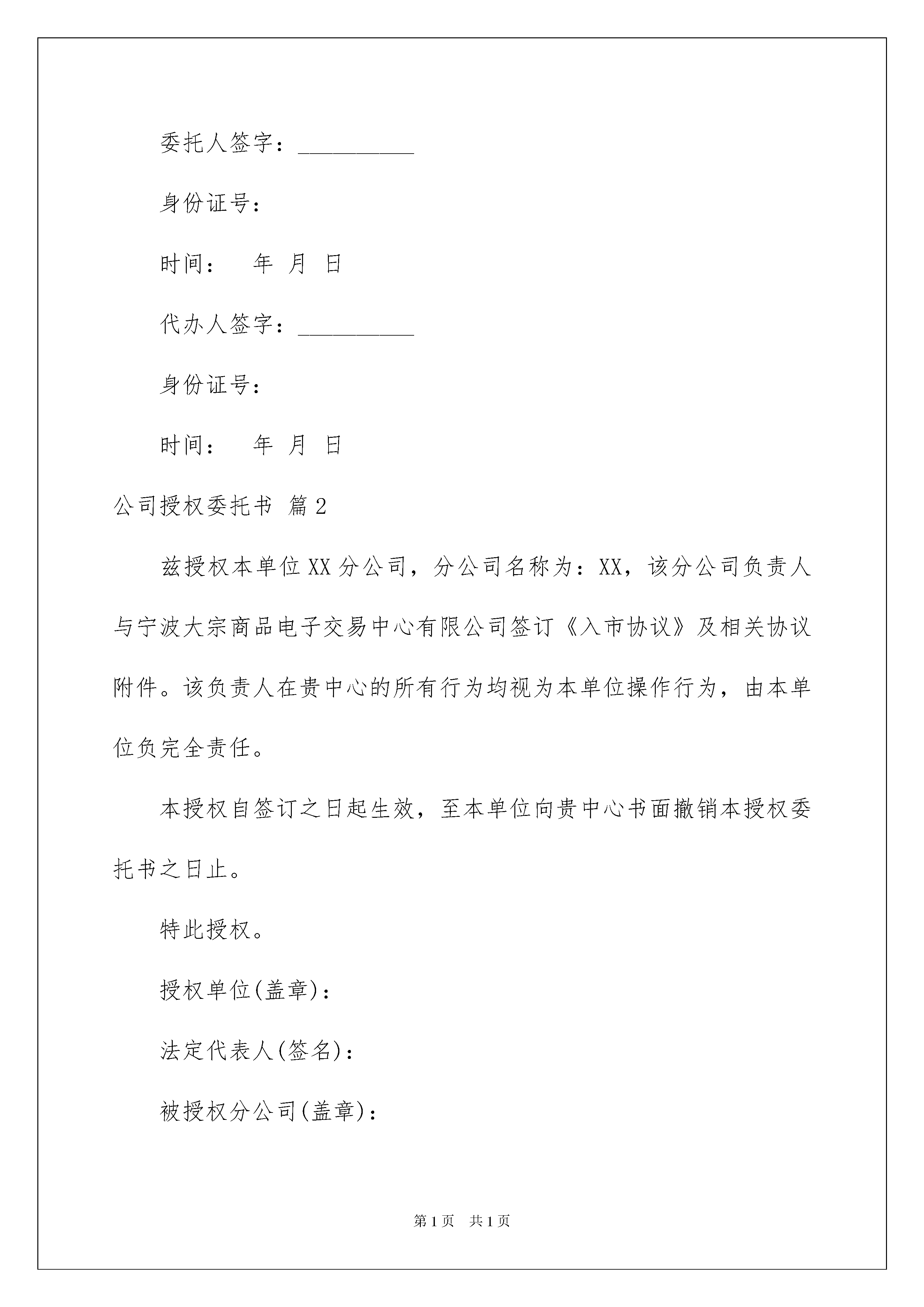 委托人签字：__________

身份证号：

时间：　年　月　日

代办人签字：__________

身份证号：

时间：　年　月　日

公司授权委托书 篇2

兹授权本单位XX分公司，分公司名称为：XX，该分公司负责人与宁波大宗商品电子交易中心有限公司签订《入市协议》及相关协议附件。该负责人在贵中心的所有行为均视为本单位操作行为，由本单位负完全责任。

本授权自签订之日起生效，至本单位向贵中心书面撤销本授权委托书之日止。

特此授权。

授权单位(盖章)：

法定代表人(签名)：

被授权分公司(盖章)：

第1页　共1页